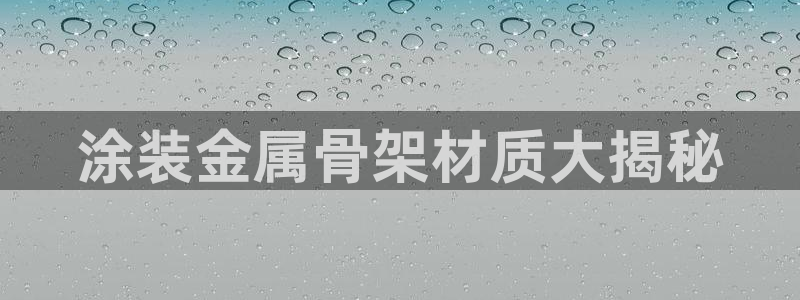 涂装金属骨架材质大揭秘